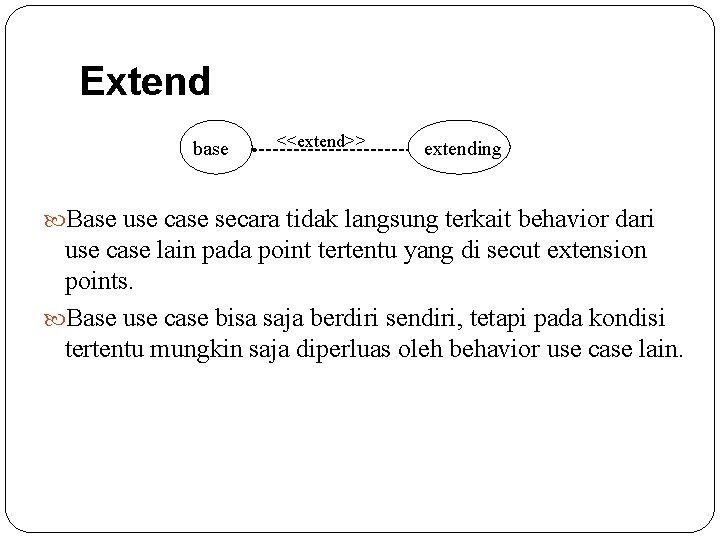 Extend

base

<<extend>>

extending

Base use case secara tidak langsung terkait behavior dari use case lain pada point tertentu yang di secut extension points.

Base use case bisa saja berdiri sendiri, tetapi pada kondisi tertentu mungkin saja diperluas oleh behavior use case lain.